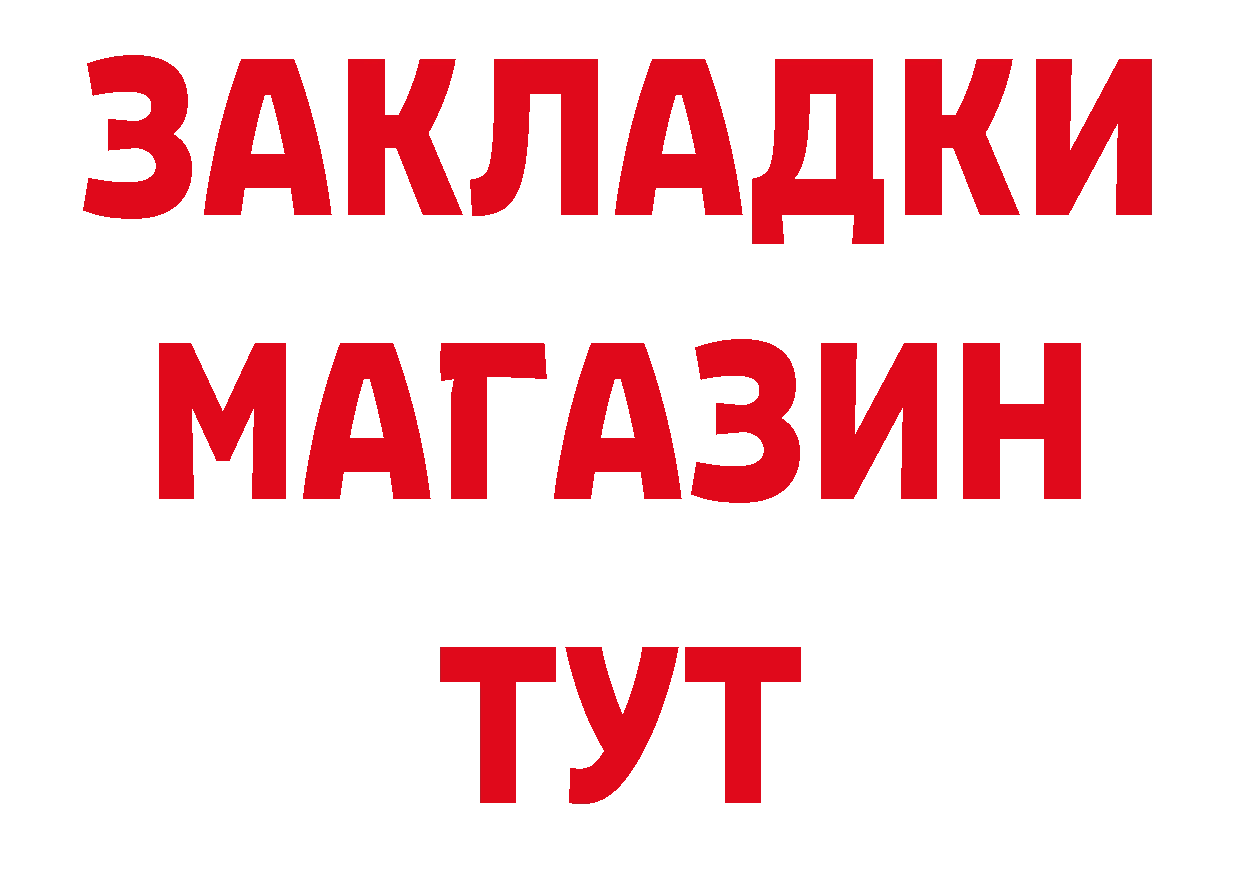 ЗАКЛАДКИ
МАГАЗИН
ТУТ